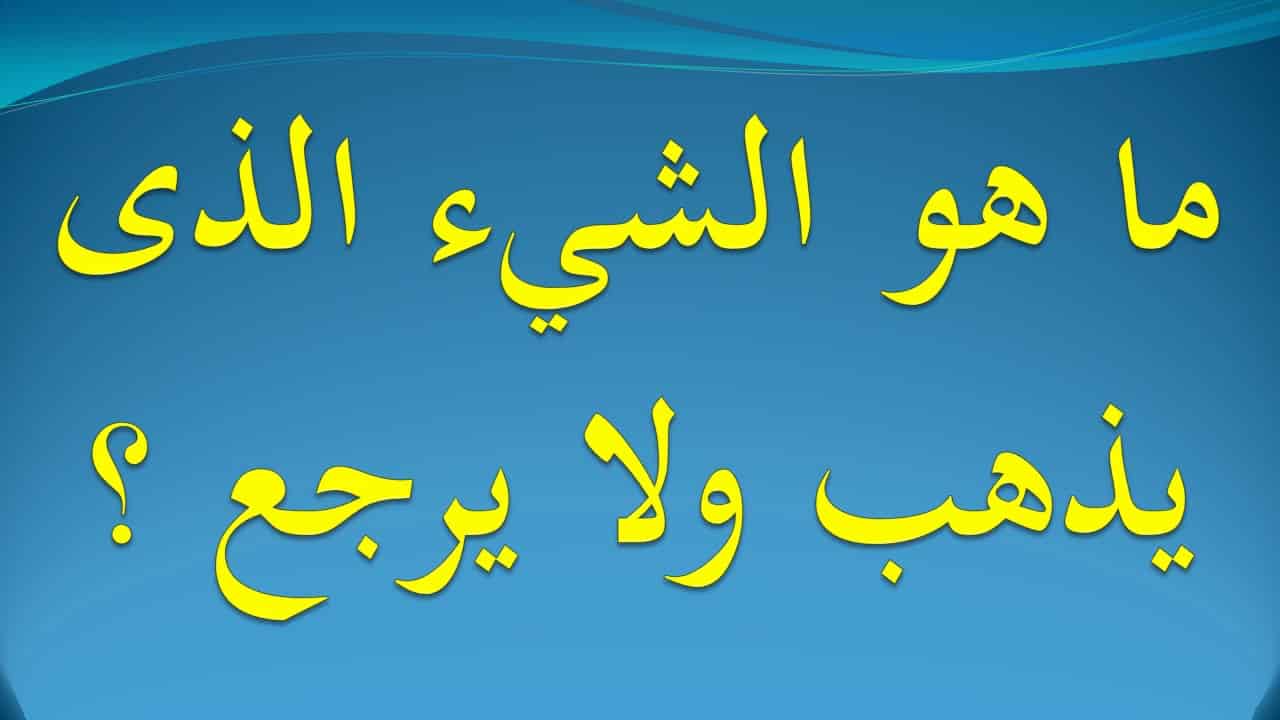 ما هو الشيء الذى
يذهب ولا يرجع ؟